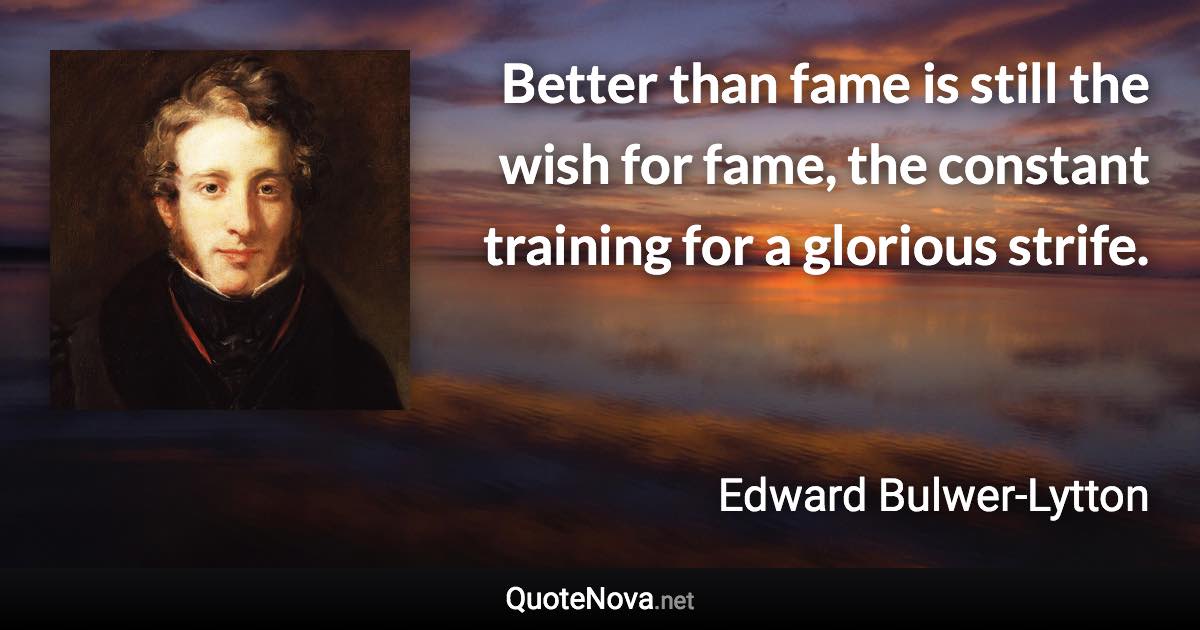 Better than fame is still the wish for fame, the constant training for a glorious strife.

Edward Bulwer-Lytton

QuoteNova.net